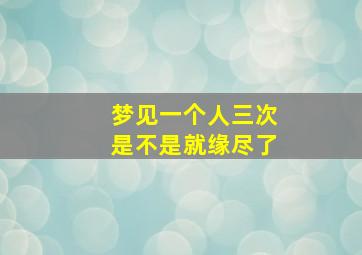 梦见一个人三次
是不是就缘尽了